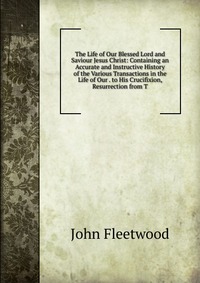 The Life of Our Blessed Lord and Saviour Jesus Christ: Containing an Accurate and Instructive History of the Various Transactions in the Life of Our . to His Crucifixion, Resurrection from T

John Fleetwood